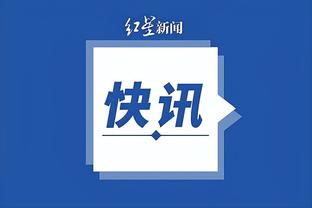 红星新闻

快讯